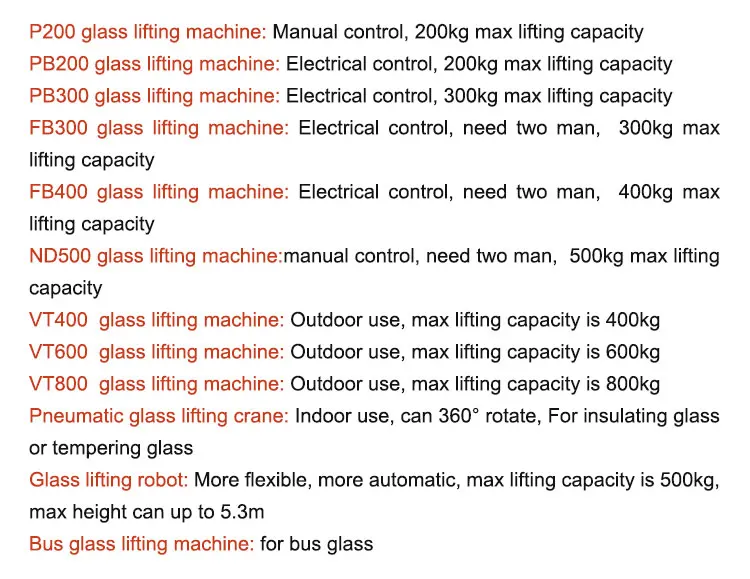 P200 glass lifting machine: Manual control, 200kg max lifting capacity
PB200 glass lifting machine: Electrical control, 200kg max lifting capacity
PB300 glass lifting machine: Electrical control, 300kg max lifting capacity
FB300 glass lifting machine: Electrical control, need two man, 300kg max lifting capacity
FB400 glass lifting machine: Electrical control, need two man, 400kg max lifting capacity
ND500 glass lifting machine:manual control, need two man, 500kg max lifting capacity
VT400 glass lifting machine: Outdoor use, max lifting capacity is 400kg
VT600 glass lifting machine: Outdoor use, max lifting capacity is 600kg
VT800 glass lifting machine: Outdoor use, max lifting capacity is 800kg
Pneumatic glass lifting crane: Indoor use, can 360° rotate, For insulating glass or tempering glass
Glass lifting robot: More flexible, more automatic, max lifting capacity is 500kg, max height can up to 5.3m
Bus glass lifting machine: for bus glass